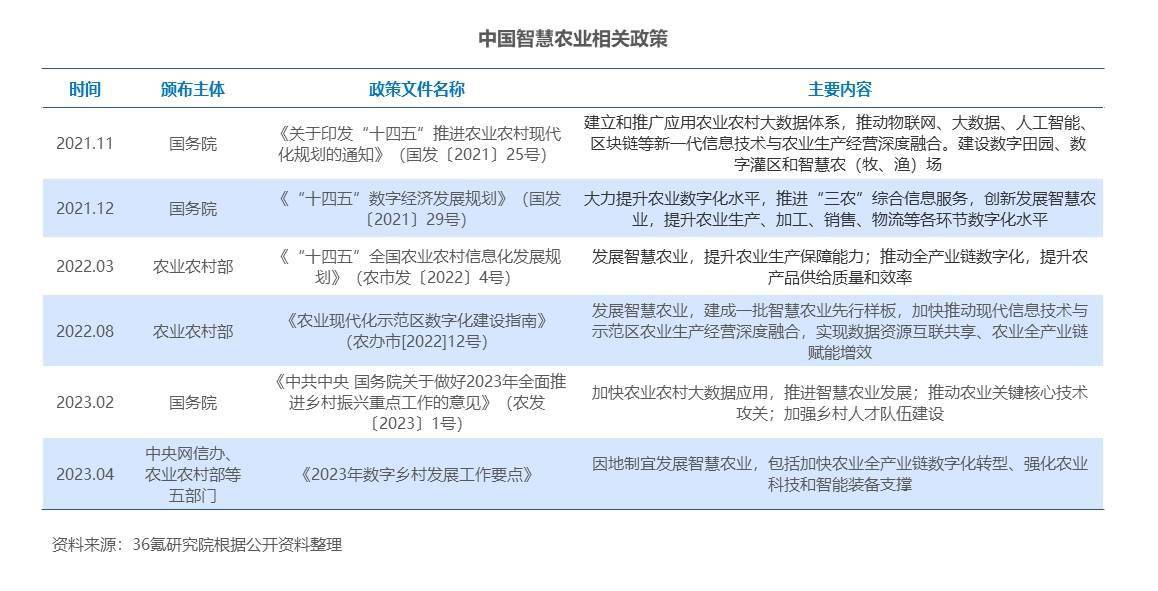 中国智慧农业相关政策

| 时间 | 颁布主体 | 政策文件名称 | 主要内容 |
|---|---|---|---|
| 2021.11 | 国务院 | 《关于印发“十四五”推进农业农村现代化规划的通知》（国发〔2021〕25号） | 建立和推广应用农业农村大数据体系，推动物联网、大数据、人工智能、区块链等新一代信息技术与农业生产经营深度融合。建设数字田园、数字灌区和智慧农（牧、渔）场 |
| 2021.12 | 国务院 | 《“十四五”数字经济发展规划》（国发〔2021〕29号） | 大力提升农业数字化水平，推进“三农”综合信息服务，创新发展智慧农业，提升农业生产、加工、销售、物流等各环节数字化水平 |
| 2022.03 | 农业农村部 | 《“十四五”全国农业农村信息化发展规划》（农市发〔2022〕4号） | 发展智慧农业，提升农业生产保障能力；推动全产业链数字化，提升农产品供给质量和效率 |
| 2022.08 | 农业农村部 | 《农业现代化示范区数字化建设指南》（农办市[2022]12号） | 发展智慧农业，建成一批智慧农业先行样板，加快推动现代信息技术与示范区农业生产经营深度融合，实现数据资源互联共享、农业全产业链赋能增效 |
| 2023.02 | 国务院 | 《中共中央 国务院关于做好2023年全面推进乡村振兴重点工作的意见》（农发〔2023〕1号） | 加快农业农村大数据应用，推进智慧农业发展；推动农业关键核心技术攻关；加强乡村人才队伍建设 |
| 2023.04 | 中央网信办、农业农村部等五部门 | 《2023年数字乡村发展工作要点》 | 因地制宜发展智慧农业，包括加快农业全产业链数字化转型、强化农业科技和智能装备支撑 |

资料来源：36氪研究院根据公开资料整理